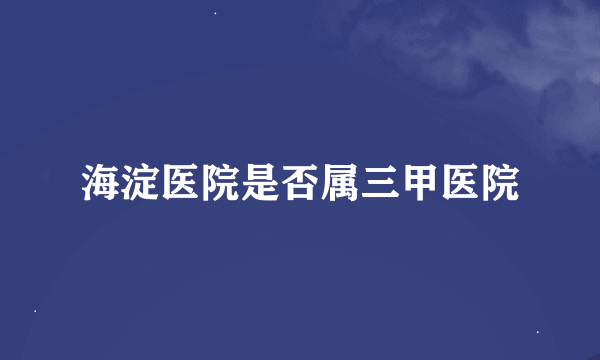 海淀医院是否属三甲医院